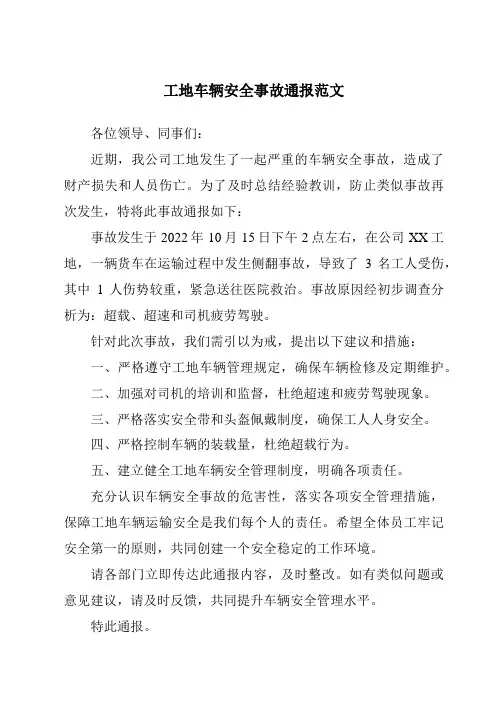 工地车辆安全事故通报范文

各位领导、同事们：

近期，我公司工地发生了一起严重的车辆安全事故，造成了财产损失和人员伤亡。为了及时总结经验教训，防止类似事故再次发生，特将此事故通报如下：

事故发生于 2022 年 10 月 15 日下午 2 点左右，在公司 XX 工地，一辆货车在运输过程中发生侧翻事故，导致了 3 名工人受伤，其中 1 人伤势较重，紧急送往医院救治。事故原因经初步调查分析为：超载、超速和司机疲劳驾驶。

针对此次事故，我们需引以为戒，提出以下建议和措施：

一、严格遵守工地车辆管理规定，确保车辆检修及定期维护。

二、加强对司机的培训和监督，杜绝超速和疲劳驾驶现象。

三、严格落实安全带和头盔佩戴制度，确保工人人身安全。

四、严格控制车辆的装载量，杜绝超载行为。

五、建立健全工地车辆安全管理制度，明确各项责任。

充分认识车辆安全事故的危害性，落实各项安全管理措施，保障工地车辆运输安全是我们每个人的责任。希望全体员工牢记安全第一的原则，共同创建一个安全稳定的工作环境。

请各部门立即传达此通报内容，及时整改。如有类似问题或意见建议，请及时反馈，共同提升车辆安全管理水平。

特此通报。